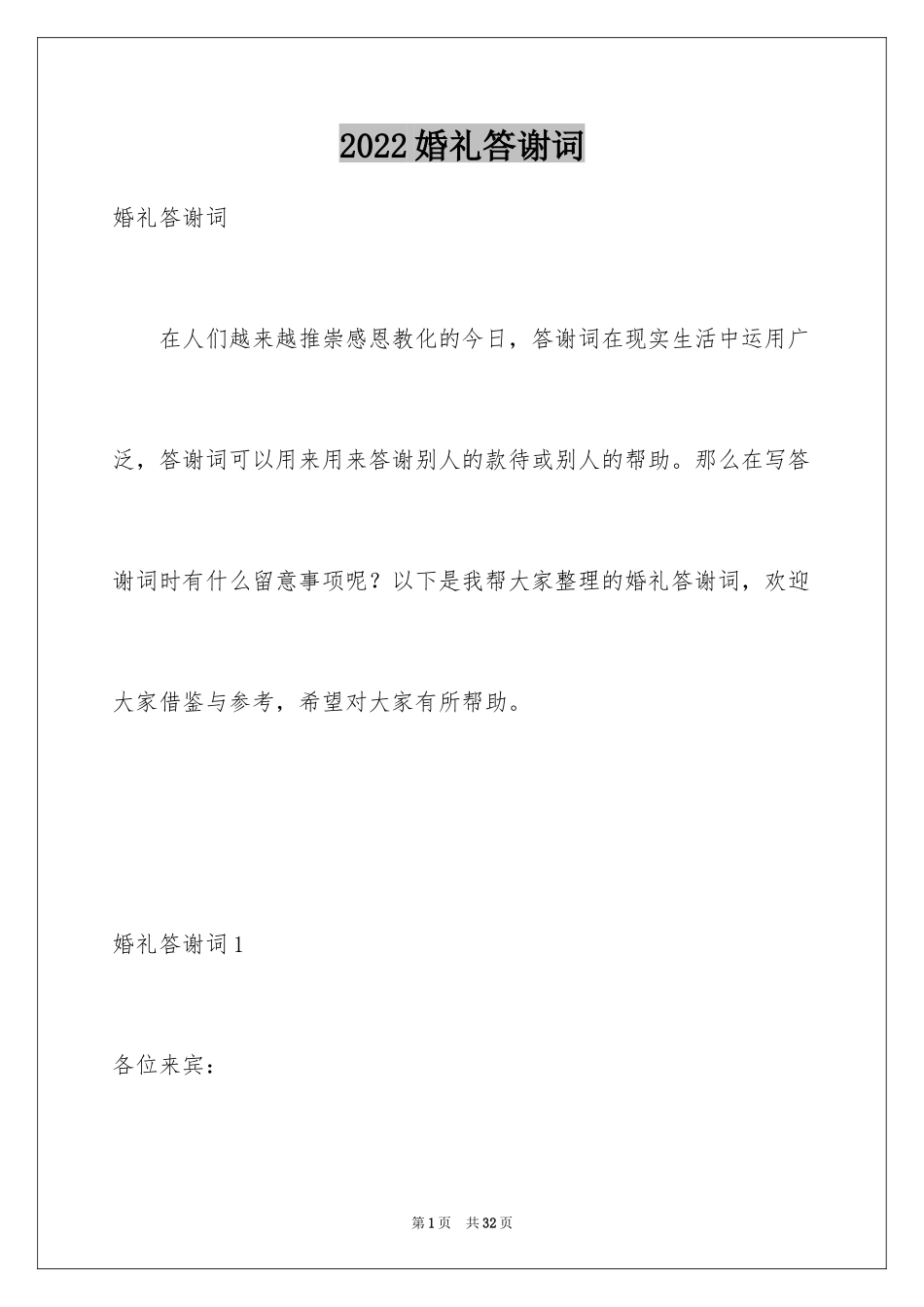 2022婚礼答谢词

婚礼答谢词

在人们越来越推崇感恩教化的今日，答谢词在现实生活中运用广泛，答谢词可以用来用来答谢别人的款待或别人的帮助。那么在写答谢词时有什么留意事项呢？以下是我帮大家整理的婚礼答谢词，欢迎大家借鉴与参考，希望对大家有所帮助。

婚礼答谢词1

各位来宾：

第1页 共32页